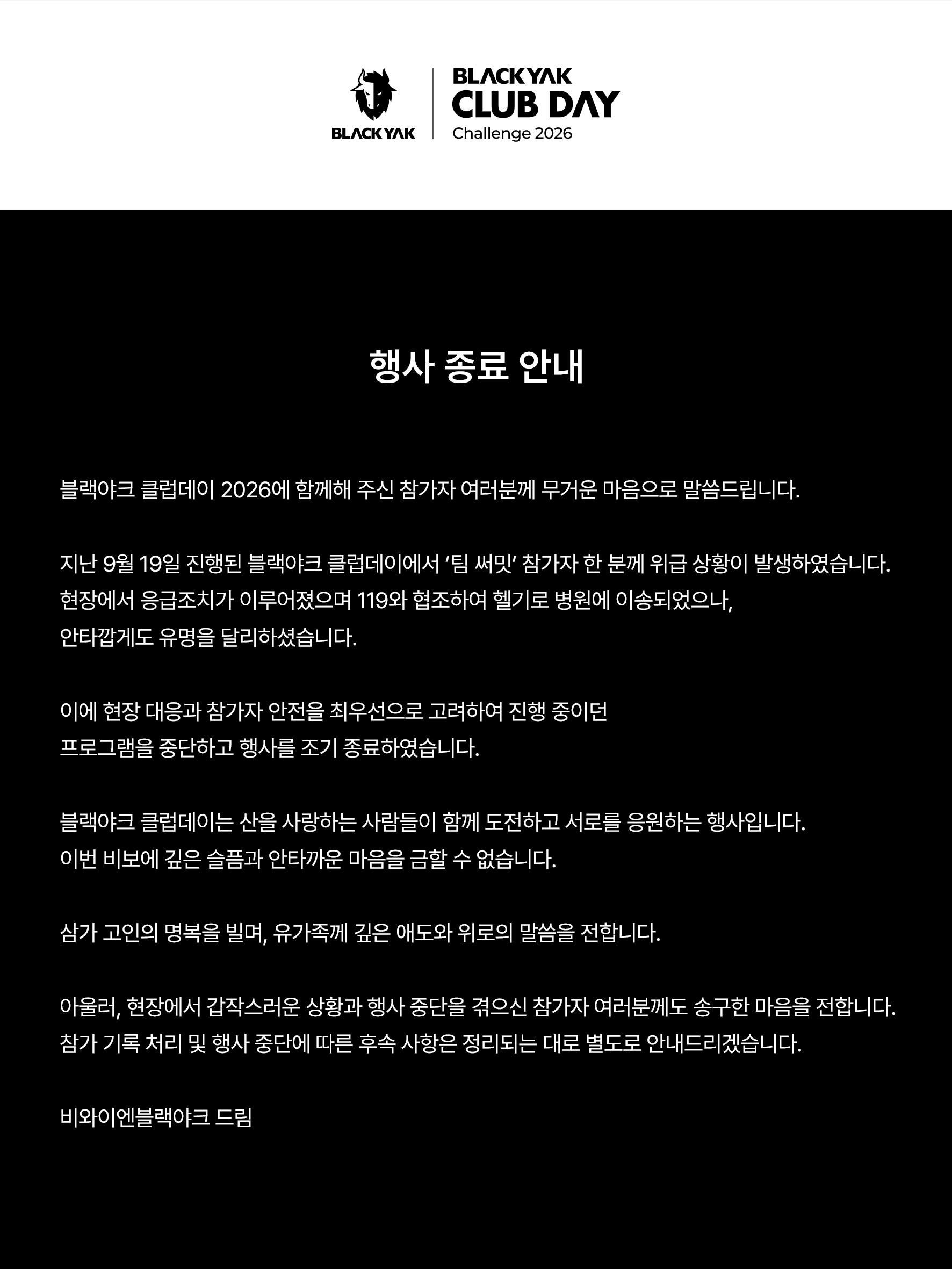 BLACKYAK

BLACKYAK
CLUB DAY
Challenge 2026

행사 종료 안내

블랙야크 클럽데이 2026에 함께해 주신 참가자 여러분께 무거운 마음으로 말씀드립니다.

지난 9월 19일 진행된 블랙야크 클럽데이에서 '팀 써밋' 참가자 한 분께 위급 상황이 발생하였습니다.
현장에서 응급조치가 이루어졌으며 119와 협조하여 헬기로 병원에 이송되었으나,
안타깝게도 유명을 달리하셨습니다.

이에 현장 대응과 참가자 안전을 최우선으로 고려하여 진행 중이던
프로그램을 중단하고 행사를 조기 종료하였습니다.

블랙야크 클럽데이는 산을 사랑하는 사람들이 함께 도전하고 서로를 응원하는 행사입니다.
이번 비보에 깊은 슬픔과 안타까운 마음을 금할 수 없습니다.

삼가 고인의 명복을 빌며, 유가족께 깊은 애도와 위로의 말씀을 전합니다.

아울러, 현장에서 갑작스러운 상황과 행사 중단을 겪으신 참가자 여러분께도 송구한 마음을 전합니다.
참가 기록 처리 및 행사 중단에 따른 후속 사항은 정리되는 대로 별도로 안내드리겠습니다.

비와이엔블랙야크 드림